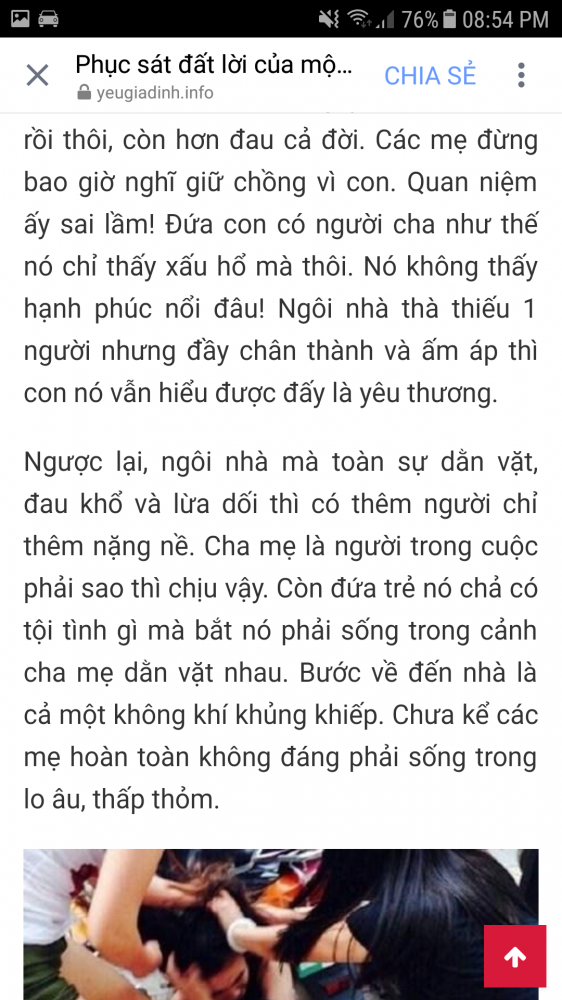 76% 08:54 PM

Phục sát đất lời của mộ...
yeugiadinh.info
CHIA SẺ

rồi thôi, còn hơn đau cả đời. Các mẹ đừng bao giờ nghĩ giữ chồng vì con. Quan niệm ấy sai lầm! Đứa con có người cha như thế nó chỉ thấy xấu hổ mà thôi. Nó không thấy hạnh phúc nổi đâu! Ngôi nhà thà thiếu 1 người nhưng đầy chân thành và ấm áp thì con nó vẫn hiểu được đấy là yêu thương.

Ngược lại, ngôi nhà mà toàn sự dằn vặt, đau khổ và lừa dối thì có thêm người chỉ thêm nặng nề. Cha mẹ là người trong cuộc phải sao thì chịu vậy. Còn đứa trẻ nó chả có tội tình gì mà bắt nó phải sống trong cảnh cha mẹ dằn vặt nhau. Bước về đến nhà là cả một không khí khủng khiếp. Chưa kể các mẹ hoàn toàn không đáng phải sống trong lo âu, thấp thỏm.